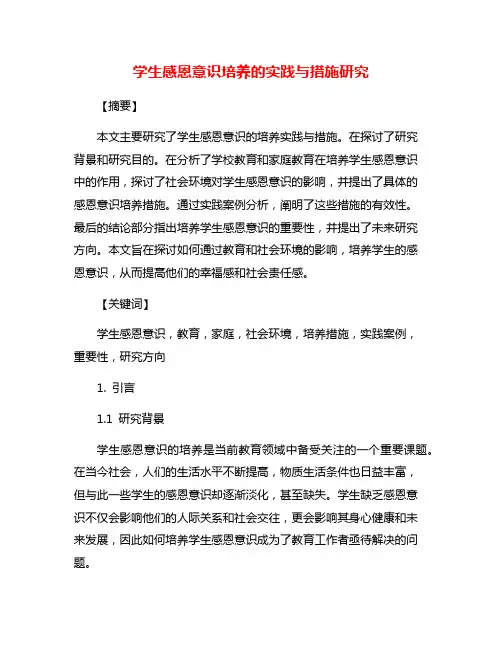 学生感恩意识培养的实践与措施研究

【摘要】

本文主要研究了学生感恩意识的培养实践与措施。在探讨了研究背景和研究目的。在分析了学校教育和家庭教育在培养学生感恩意识中的作用，探讨了社会环境对学生感恩意识的影响，并提出了具体的感恩意识培养措施。通过实践案例分析，阐明了这些措施的有效性。最后的结论部分指出培养学生感恩意识的重要性，并提出了未来研究方向。本文旨在探讨如何通过教育和社会环境的影响，培养学生的感恩意识，从而提高他们的幸福感和社会责任感。

【关键词】

学生感恩意识，教育，家庭，社会环境，培养措施，实践案例，重要性，研究方向

1. 引言

1.1 研究背景

学生感恩意识的培养是当前教育领域中备受关注的一个重要课题。在当今社会，人们的生活水平不断提高，物质生活条件也日益丰富，但与此一些学生的感恩意识却逐渐淡化，甚至缺失。学生缺乏感恩意识不仅会影响他们的人际关系和社会交往，更会影响其身心健康和未来发展，因此如何培养学生感恩意识成为了教育工作者亟待解决的问题。